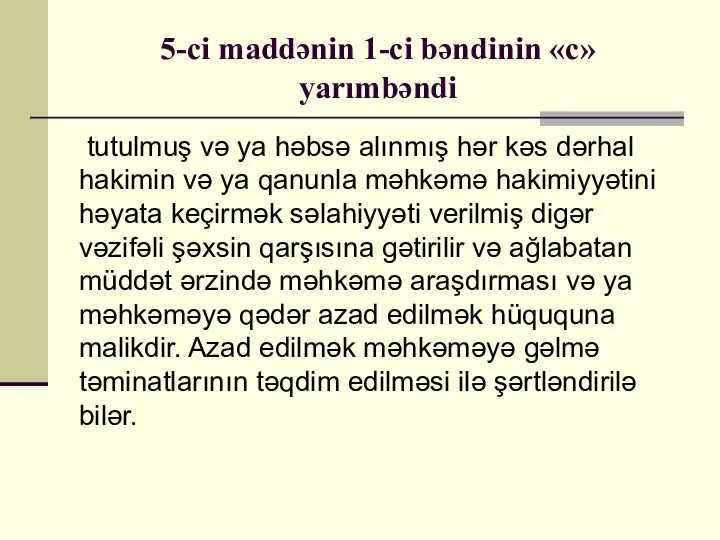 5-ci maddənin 1-ci bəndinin «c» yarımbəndi

tutulmuş və ya həbsə alınmış hər kəs dərhal hakimin və ya qanunla məhkəmə hakimiyyətini həyata keçirmək səlahiyyəti verilmiş digər vəzifəli şəxsin qarşısına gətirilir və ağlabatan müddət ərzində məhkəmə araşdırması və ya məhkəməyə qədər azad edilmək hüququna malikdir. Azad edilmək məhkəməyə gəlmə təminatlarının təqdim edilməsi ilə şərtləndirilə bilər.